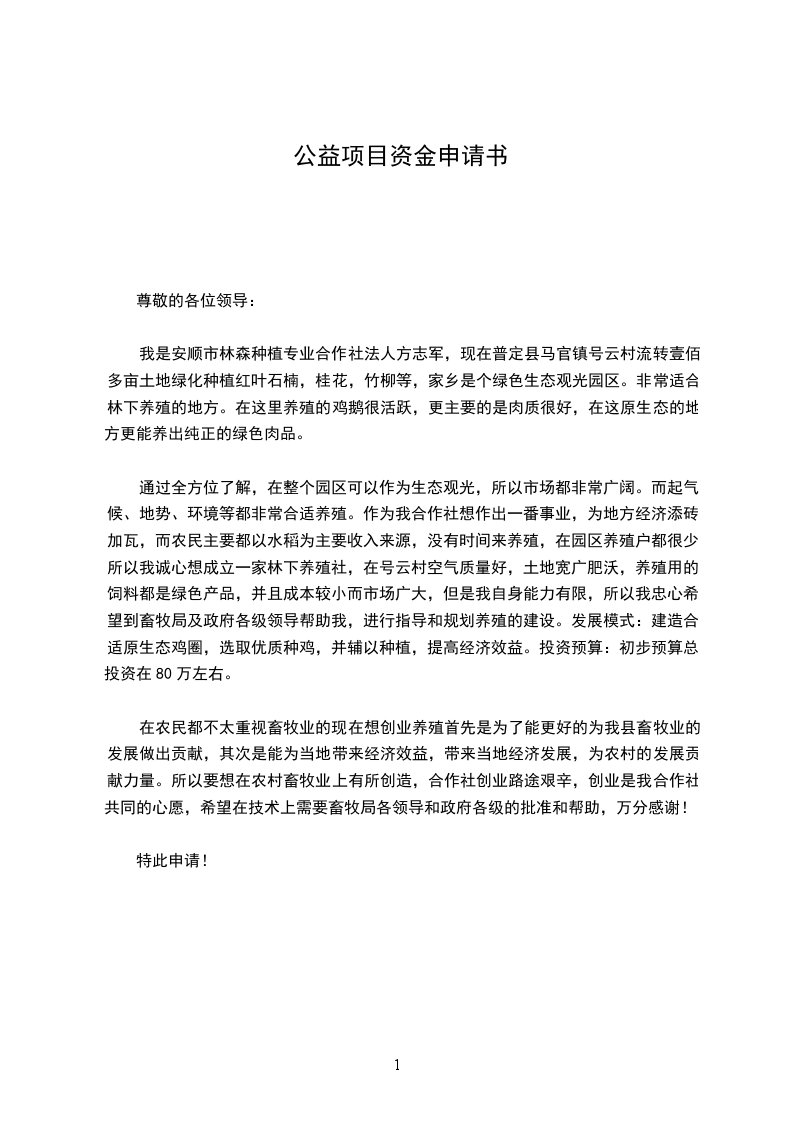 公益项目资金申请书

尊敬的各位领导：

我是安顺市林森种植专业合作社法人方志军，现在普定县马官镇号云村流转壹佰多亩土地绿化种植红叶石楠，桂花，竹柳等，家乡是个绿色生态观光园区。非常适合林下养殖的地方。在这里养殖的鸡鹅很活跃，更主要的是肉质很好，在这原生态的地方更能养出纯正的绿色肉品。

通过全方位了解，在整个园区可以作为生态观光，所以市场都非常广阔。而起气候、地势、环境等都非常合适养殖。作为我合作社想作出一番事业，为地方经济添砖加瓦，而农民主要都以水稻为主要收入来源，没有时间来养殖，在园区养殖户都很少所以我诚心想成立一家林下养殖社，在号云村空气质量好，土地宽广肥沃，养殖用的饲料都是绿色产品，并且成本较小而市场广大，但是我自身能力有限，所以我忠心希望到畜牧局及政府各级领导帮助我，进行指导和规划养殖的建设。发展模式：建造合适原生态鸡圈，选取优质种鸡，并辅以种植，提高经济效益。投资预算：初步预算总投资在 80 万左右。

在农民都不太重视畜牧业的现在想创业养殖首先是为了能更好的为我县畜牧业的发展做出贡献，其次是能为当地带来经济效益，带来当地经济发展，为农村的发展贡献力量。所以要想在农村畜牧业上有所创造，合作社创业路途艰辛，创业是我合作社共同的心愿，希望在技术上需要畜牧局各领导和政府各级的批准和帮助，万分感谢！

特此申请！

1